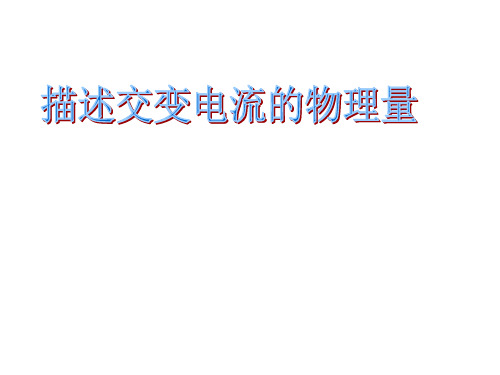 描述交变电流的物理量